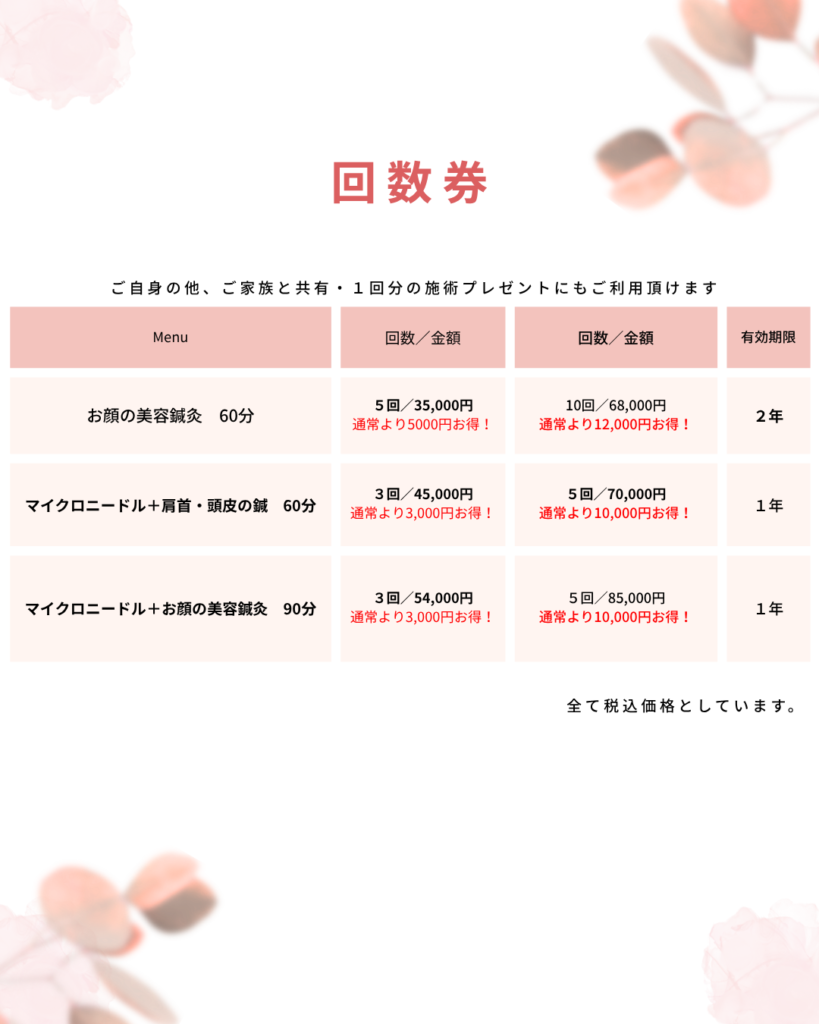 回数券

ご自身の他、ご家族と共有・１回分の施術プレゼントにもご利用頂けます

| Menu | 回数／金額 | 回数／金額 | 有効期限 |
|---|---|---|---|
| お顔の美容鍼灸　60分 | ５回／35,000円 通常より5000円お得！ | 10回／68,000円 通常より12,000円お得！ | ２年 |
| マイクロニードル＋肩首・頭皮の鍼　60分 | ３回／45,000円 通常より3,000円お得！ | ５回／70,000円 通常より10,000円お得！ | １年 |
| マイクロニードル＋お顔の美容鍼灸　90分 | ３回／54,000円 通常より3,000円お得！ | ５回／85,000円 通常より10,000円お得！ | １年 |

全て税込価格としています。